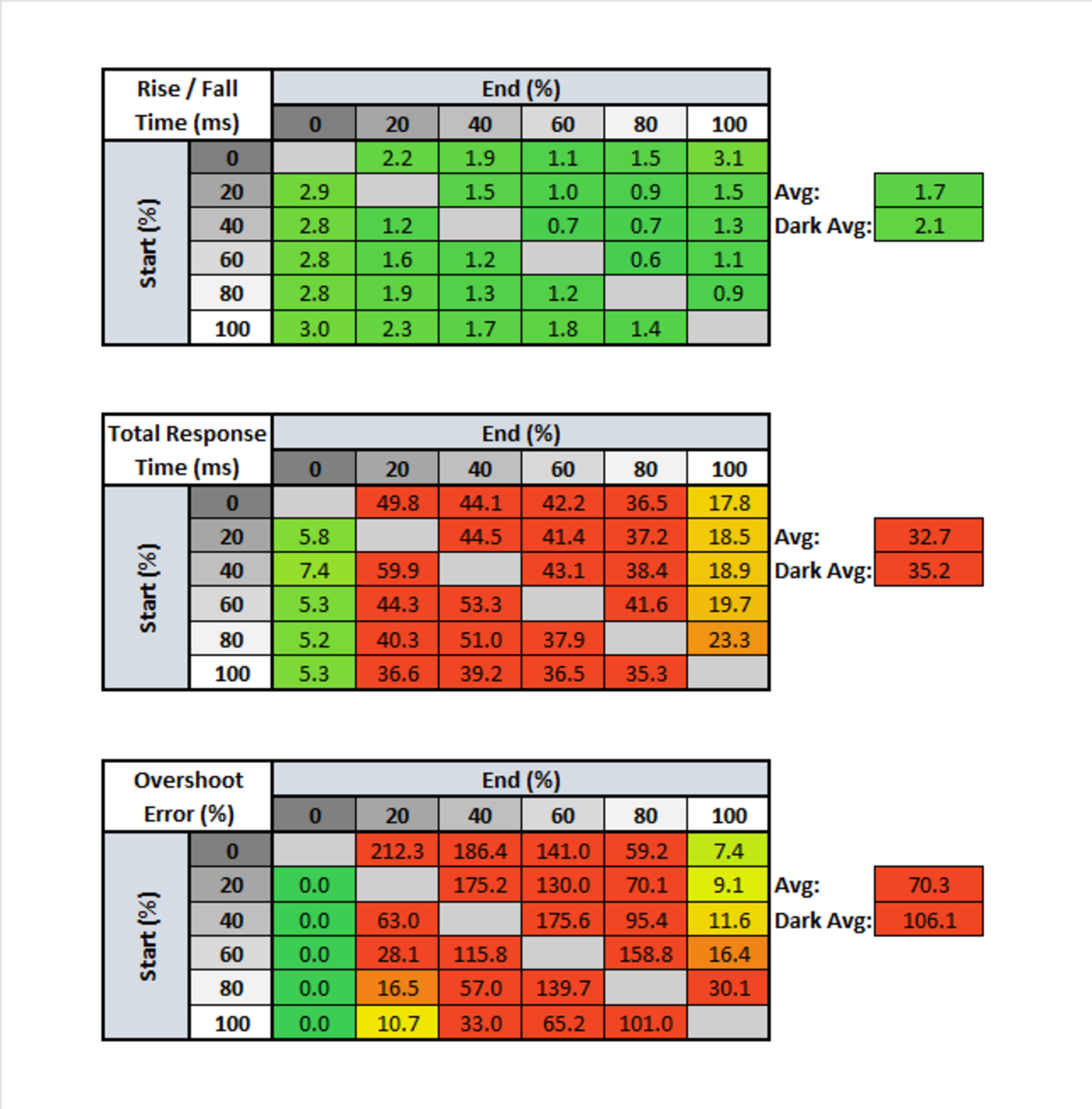 | Rise / Fall Time (ms) | | End (%) | | | | | |
|---|---|---|---|---|---|---|---|
| | | 0 | 20 | 40 | 60 | 80 | 100 |
| Start (%) | 0 | | 2.2 | 1.9 | 1.1 | 1.5 | 3.1 |
| | 20 | 2.9 | | 1.5 | 1.0 | 0.9 | 1.5 |
| | 40 | 2.8 | 1.2 | | 0.7 | 0.7 | 1.3 |
| | 60 | 2.8 | 1.6 | 1.2 | | 0.6 | 1.1 |
| | 80 | 2.8 | 1.9 | 1.3 | 1.2 | | 0.9 |
| | 100 | 3.0 | 2.3 | 1.7 | 1.8 | 1.4 | |

Avg: 1.7
Dark Avg: 2.1

| Total Response Time (ms) | | End (%) | | | | | |
|---|---|---|---|---|---|---|---|
| | | 0 | 20 | 40 | 60 | 80 | 100 |
| Start (%) | 0 | | 49.8 | 44.1 | 42.2 | 36.5 | 17.8 |
| | 20 | 5.8 | | 44.5 | 41.4 | 37.2 | 18.5 |
| | 40 | 7.4 | 59.9 | | 43.1 | 38.4 | 18.9 |
| | 60 | 5.3 | 44.3 | 53.3 | | 41.6 | 19.7 |
| | 80 | 5.2 | 40.3 | 51.0 | 37.9 | | 23.3 |
| | 100 | 5.3 | 36.6 | 39.2 | 36.5 | 35.3 | |

Avg: 32.7
Dark Avg: 35.2

| Overshoot Error (%) | | End (%) | | | | | |
|---|---|---|---|---|---|---|---|
| | | 0 | 20 | 40 | 60 | 80 | 100 |
| Start (%) | 0 | | 212.3 | 186.4 | 141.0 | 59.2 | 7.4 |
| | 20 | 0.0 | | 175.2 | 130.0 | 70.1 | 9.1 |
| | 40 | 0.0 | 63.0 | | 175.6 | 95.4 | 11.6 |
| | 60 | 0.0 | 28.1 | 115.8 | | 158.8 | 16.4 |
| | 80 | 0.0 | 16.5 | 57.0 | 139.7 | | 30.1 |
| | 100 | 0.0 | 10.7 | 33.0 | 65.2 | 101.0 | |

Avg: 70.3
Dark Avg: 106.1